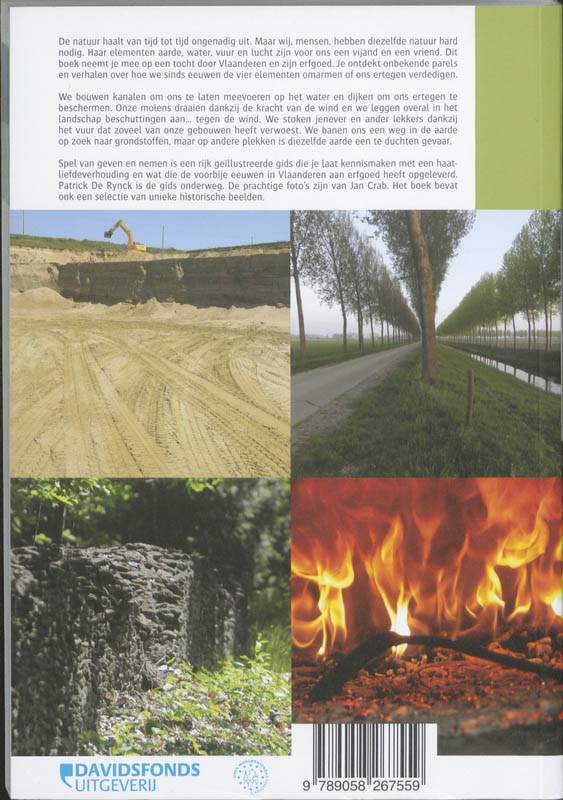 De natuur haalt van tijd tot tijd ongenadig uit. Maar wij, mensen, hebben diezelfde natuur hard nodig. Haar elementen aarde, water, vuur en lucht zijn voor ons een vijand en een vriend. Dit boek neemt je mee op een tocht door Vlaanderen en zijn erfgoed. Je ontdekt onbekende parels en verhalen over hoe we sinds eeuwen de vier elementen omarmen of ons ertegen verdedigen.

We bouwen kanalen om ons te laten meevoeren op het water en dijken om ons ertegen te beschermen. Onze molens draaien dankzij de kracht van de wind en we leggen overal in het landschap beschuttingen aan... tegen de wind. We stoken jenever en ander lekkers dankzij het vuur dat zoveel van onze gebouwen heeft verwoest. We banen ons een weg in de aarde op zoek naar grondstoffen, maar op andere plekken is diezelfde aarde een te duchten gevaar.

Spel van geven en nemen is een rijk geïllustreerde gids die je laat kennismaken met een haat-liefdeverhouding en wat die de voorbije eeuwen in Vlaanderen aan erfgoed heeft opgeleverd. Patrick De Rynck is de gids onderweg. De prachtige foto's zijn van Jan Crab. Het boek bevat ook een selectie van unieke historische beelden.

DAVIDSFONDS
UITGEVERIJ

9 789058 267559